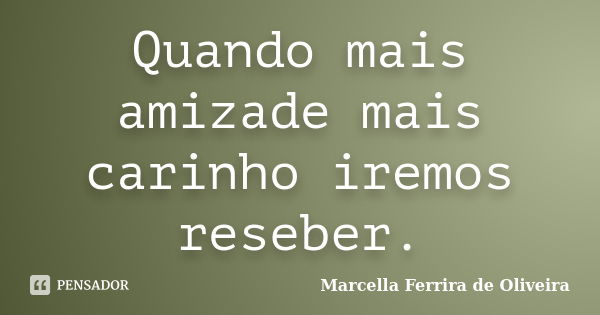 Quando mais amizade mais carinho iremos reseber.

PENSADOR

Marcella Ferrira de Oliveira